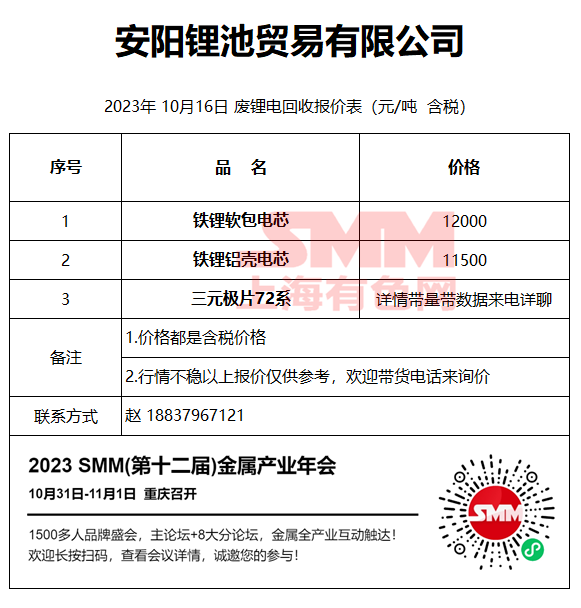 安阳锂池贸易有限公司

2023年 10月16日 废锂电回收报价表（元/吨 含税）

| 序号 | 品 名 | 价格 |
|---|---|---|
| 1 | 铁锂软包电芯 | 12000 |
| 2 | 铁锂铝壳电芯 | 11500 |
| 3 | 三元极片72系 | 详情带量带数据来电详聊 |
| 备注 | 1.价格都是含税价格 | |
| | 2.行情不稳以上报价仅供参考，欢迎带货电话来询价 | |
| 联系方式 | 赵 18837967121 | |

SMM
上海有色网

2023 SMM(第十二届)金属产业年会
10月31日-11月1日 重庆召开

1500多人品牌盛会，主论坛+8大分论坛，金属全产业互动触达！
欢迎长按扫码，查看会议详情，诚邀您的参与！

SMM